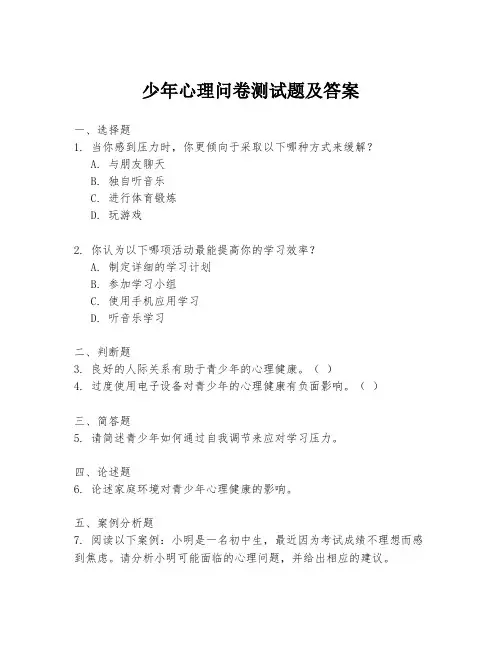 少年心理问卷测试题及答案

一、选择题
1. 当你感到压力时，你更倾向于采取以下哪种方式来缓解？
A. 与朋友聊天
B. 独自听音乐
C. 进行体育锻炼
D. 玩游戏

2. 你认为以下哪项活动最能提高你的学习效率？
A. 制定详细的学习计划
B. 参加学习小组
C. 使用手机应用学习
D. 听音乐学习

二、判断题
3. 良好的人际关系有助于青少年的心理健康。（ ）
4. 过度使用电子设备对青少年的心理健康有负面影响。（ ）

三、简答题
5. 请简述青少年如何通过自我调节来应对学习压力。

四、论述题
6. 论述家庭环境对青少年心理健康的影响。

五、案例分析题
7. 阅读以下案例：小明是一名初中生，最近因为考试成绩不理想而感到焦虑。请分析小明可能面临的心理问题，并给出相应的建议。